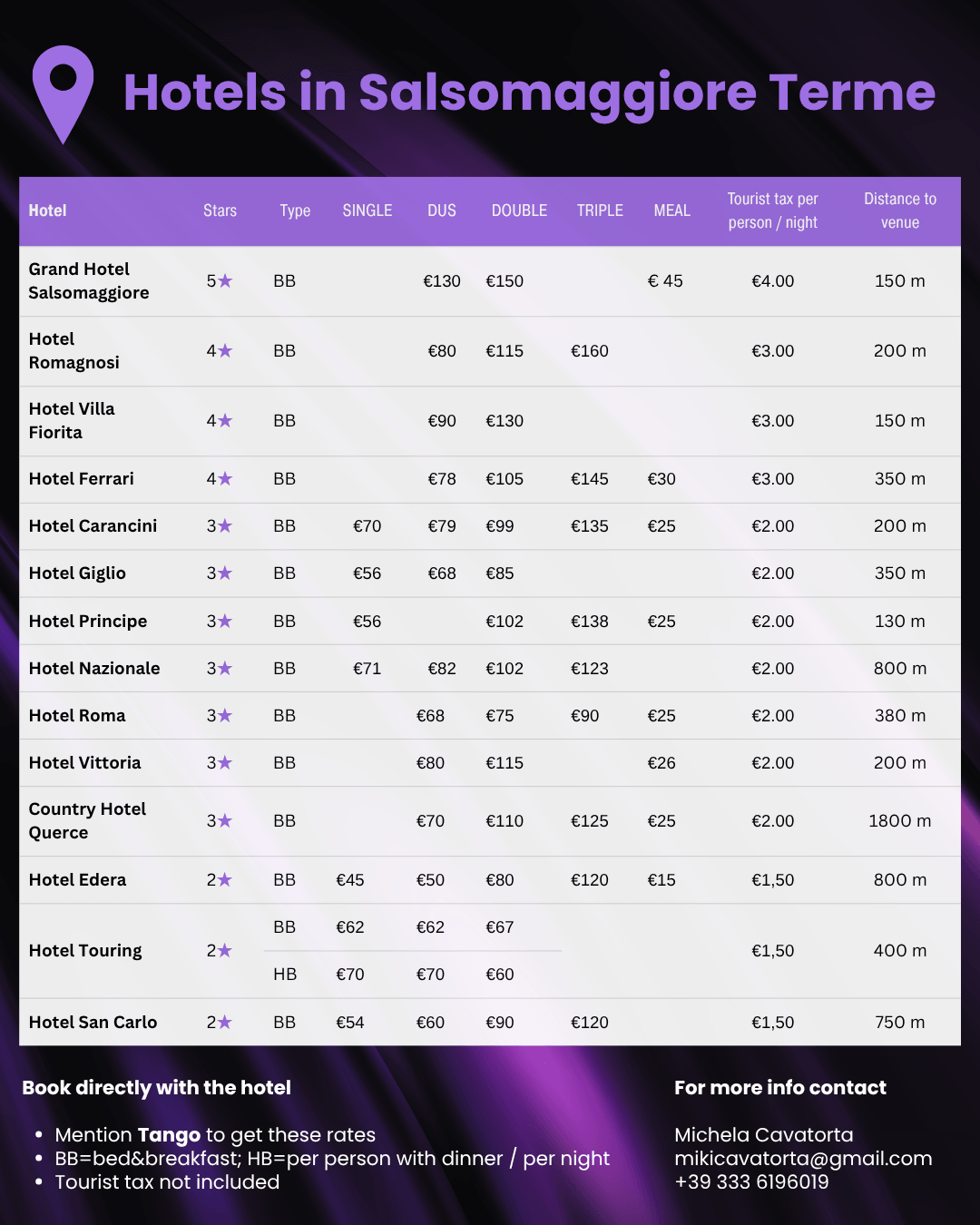 Hotels in Salsomaggiore Terme

| Hotel | Stars | Type | SINGLE | DUS | DOUBLE | TRIPLE | MEAL | Tourist tax per person / night | Distance to venue |
|---|---|---|---|---|---|---|---|---|---|
| Grand Hotel Salsomaggiore | 5★ | BB | | €130 | €150 | | € 45 | €4.00 | 150 m |
| Hotel Romagnosi | 4★ | BB | | €80 | €115 | €160 | | €3.00 | 200 m |
| Hotel Villa Fiorita | 4★ | BB | | €90 | €130 | | | €3.00 | 150 m |
| Hotel Ferrari | 4★ | BB | | €78 | €105 | €145 | €30 | €3.00 | 350 m |
| Hotel Carancini | 3★ | BB | €70 | €79 | €99 | €135 | €25 | €2.00 | 200 m |
| Hotel Giglio | 3★ | BB | €56 | €68 | €85 | | | €2.00 | 350 m |
| Hotel Principe | 3★ | BB | €56 | | €102 | €138 | €25 | €2.00 | 130 m |
| Hotel Nazionale | 3★ | BB | €71 | €82 | €102 | €123 | | €2.00 | 800 m |
| Hotel Roma | 3★ | BB | | €68 | €75 | €90 | €25 | €2.00 | 380 m |
| Hotel Vittoria | 3★ | BB | | €80 | €115 | | €26 | €2.00 | 200 m |
| Country Hotel Querce | 3★ | BB | | €70 | €110 | €125 | €25 | €2.00 | 1800 m |
| Hotel Edera | 2★ | BB | €45 | €50 | €80 | €120 | €15 | €1,50 | 800 m |
| Hotel Touring | 2★ | BB | €62 | €62 | €67 | | | €1,50 | 400 m |
| | | HB | €70 | €70 | €60 | | | | |
| Hotel San Carlo | 2★ | BB | €54 | €60 | €90 | €120 | | €1,50 | 750 m |

Book directly with the hotel

• Mention Tango to get these rates
• BB=bed&breakfast; HB=per person with dinner / per night
• Tourist tax not included

For more info contact

Michela Cavatorta
mikicavatorta@gmail.com
+39 333 6196019